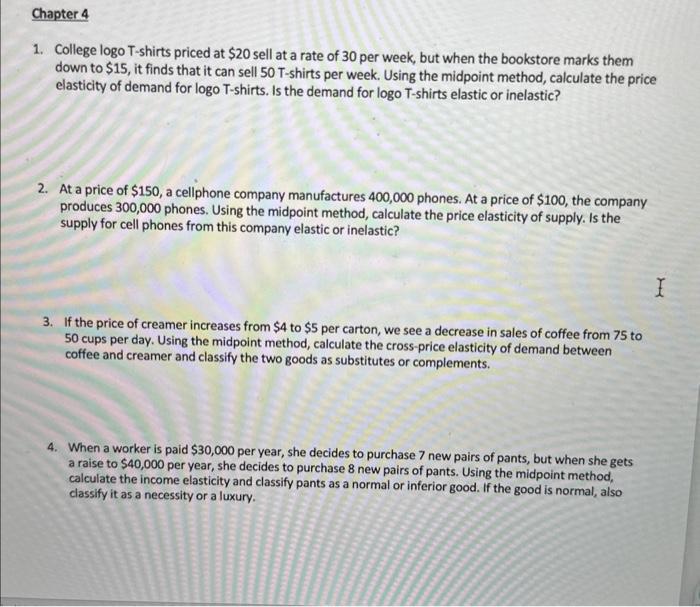 Chapter 4

1. College logo T-shirts priced at \$20 sell at a rate of 30 per week, but when the bookstore marks them down to \$15, it finds that it can sell 50 T-shirts per week. Using the midpoint method, calculate the price elasticity of demand for logo T-shirts. Is the demand for logo T-shirts elastic or inelastic?

2. At a price of \$150, a cellphone company manufactures 400,000 phones. At a price of \$100, the company produces 300,000 phones. Using the midpoint method, calculate the price elasticity of supply. Is the supply for cell phones from this company elastic or inelastic?

3. If the price of creamer increases from \$4 to \$5 per carton, we see a decrease in sales of coffee from 75 to 50 cups per day. Using the midpoint method, calculate the cross-price elasticity of demand between coffee and creamer and classify the two goods as substitutes or complements.

4. When a worker is paid \$30,000 per year, she decides to purchase 7 new pairs of pants, but when she gets a raise to \$40,000 per year, she decides to purchase 8 new pairs of pants. Using the midpoint method, calculate the income elasticity and classify pants as a normal or inferior good. If the good is normal, also classify it as a necessity or a luxury.